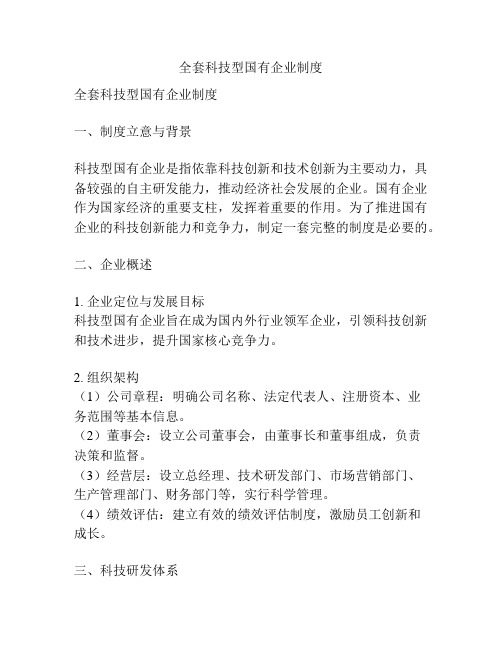 全套科技型国有企业制度

全套科技型国有企业制度

一、制度立意与背景

科技型国有企业是指依靠科技创新和技术创新为主要动力，具备较强的自主研发能力，推动经济社会发展的企业。国有企业作为国家经济的重要支柱，发挥着重要的作用。为了推进国有企业的科技创新能力和竞争力，制定一套完整的制度是必要的。

二、企业概述

1. 企业定位与发展目标
科技型国有企业旨在成为国内外行业领军企业，引领科技创新和技术进步，提升国家核心竞争力。

2. 组织架构
（1）公司章程：明确公司名称、法定代表人、注册资本、业务范围等基本信息。
（2）董事会：设立公司董事会，由董事长和董事组成，负责决策和监督。
（3）经营层：设立总经理、技术研发部门、市场营销部门、生产管理部门、财务部门等，实行科学管理。
（4）绩效评估：建立有效的绩效评估制度，激励员工创新和成长。

三、科技研发体系